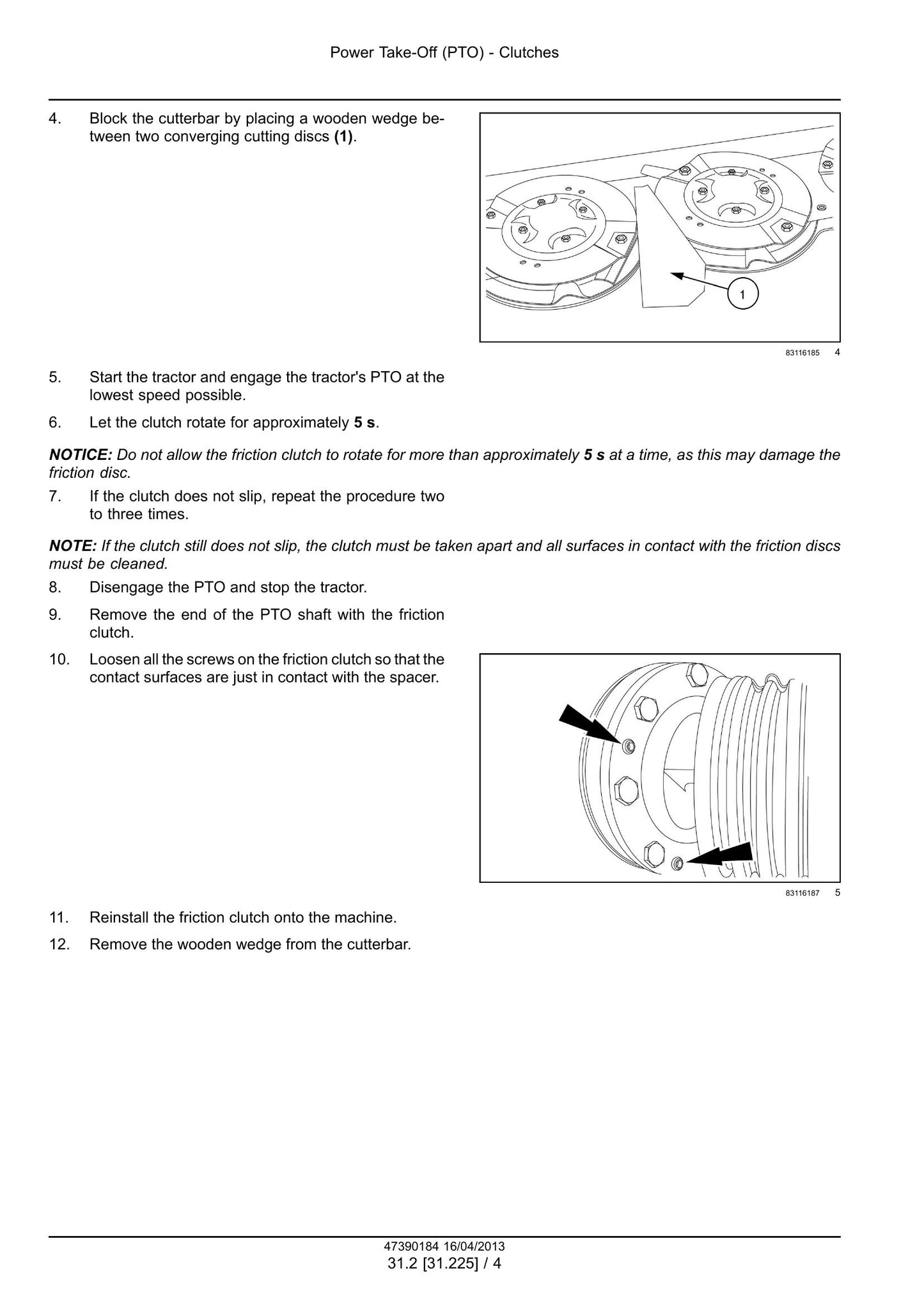 Power Take-Off (PTO) - Clutches

4. Block the cutterbar by placing a wooden wedge between two converging cutting discs (1).

1

83116185 4

5. Start the tractor and engage the tractor's PTO at the lowest speed possible.

6. Let the clutch rotate for approximately 5 s.

NOTICE: Do not allow the friction clutch to rotate for more than approximately 5 s at a time, as this may damage the friction disc.

7. If the clutch does not slip, repeat the procedure two to three times.

NOTE: If the clutch still does not slip, the clutch must be taken apart and all surfaces in contact with the friction discs must be cleaned.

8. Disengage the PTO and stop the tractor.

9. Remove the end of the PTO shaft with the friction clutch.

10. Loosen all the screws on the friction clutch so that the contact surfaces are just in contact with the spacer.

83116187 5

11. Reinstall the friction clutch onto the machine.

12. Remove the wooden wedge from the cutterbar.

47390184 16/04/2013
31.2 [31.225] / 4